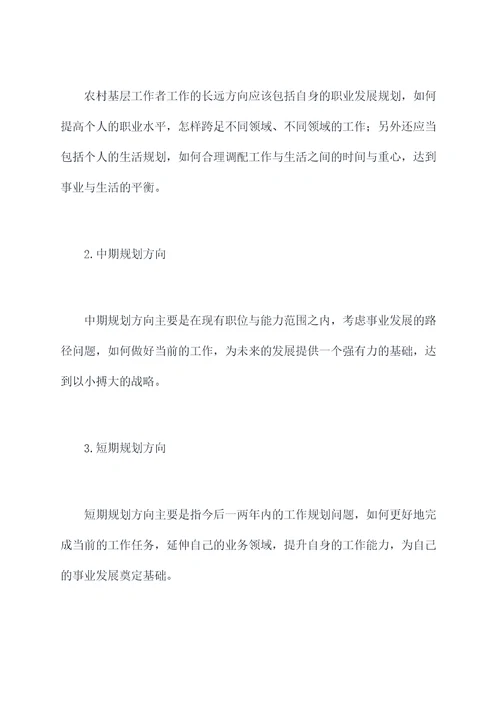 农村基层工作者工作的长远方向应该包括自身的职业发展规划，如何提高个人的职业水平，怎样跨足不同领域、不同领域的工作；另外还应当包括个人的生活规划，如何合理调配工作与生活之间的时间与重心，达到事业与生活的平衡。

2.中期规划方向

中期规划方向主要是在现有职位与能力范围之内，考虑事业发展的路径问题，如何做好当前的工作，为未来的发展提供一个强有力的基础，达到以小搏大的战略。

3.短期规划方向

短期规划方向主要是指今后一两年内的工作规划问题，如何更好地完成当前的工作任务，延伸自己的业务领域，提升自身的工作能力，为自己的事业发展奠定基础。